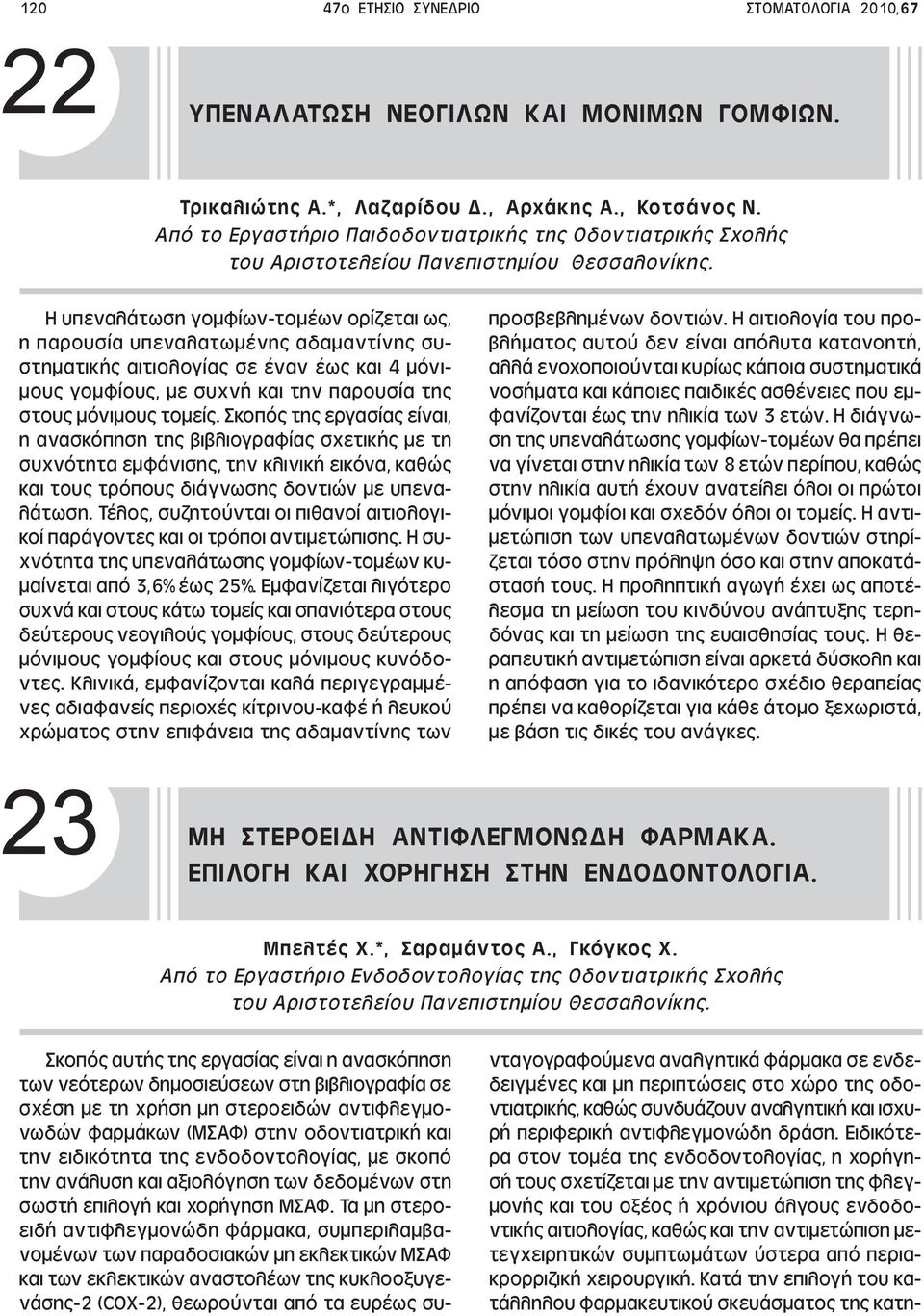 120 47ο ΕΤΗΣΙΟ ΣΥΝΕΔΡΙΟ ΣΤΟΜΑΤΟΛΟΓΙΑ 2010,67

22

ΥΠΕΝΑΛΑΤΩΣΗ ΝΕΟΓΙΛΩΝ ΚΑΙ ΜΟΝΙΜΩΝ ΓΟΜΦΙΩΝ.

Τρικαλιώτης Α.*, Λαζαρίδου Δ., Αρχάκης Α., Κοτσάνος Ν.
Από το Εργαστήριο Παιδοδοντιατρικής της Οδοντιατρικής Σχολής του Αριστοτελείου Πανεπιστημίου Θεσσαλονίκης.

Η υπεναλάτωση γομφίων-τομέων ορίζεται ως, η παρουσία υπεναλατωμένης αδαμαντίνης συστηματικής αιτιολογίας σε έναν έως και 4 μόνιμους γομφίους, με συχνή και την παρουσία της στους μόνιμους τομείς. Σκοπός της εργασίας είναι, η ανασκόπηση της βιβλιογραφίας σχετικής με τη συχνότητα εμφάνισης, την κλινική εικόνα, καθώς και τους τρόπους διάγνωσης δοντιών με υπεναλάτωση. Τέλος, συζητούνται οι πιθανοί αιτιολογικοί παράγοντες και οι τρόποι αντιμετώπισης. Η συχνότητα της υπεναλάτωσης γομφίων-τομέων κυμαίνεται από 3,6% έως 25%. Εμφανίζεται λιγότερο συχνά και στους κάτω τομείς και σπανιότερα στους δεύτερους νεογιλούς γομφίους, στους δεύτερους μόνιμους γομφίους και στους μόνιμους κυνόδοντες. Κλινικά, εμφανίζονται καλά περιγεγραμμένες αδιαφανείς περιοχές κίτρινου-καφέ ή λευκού χρώματος στην επιφάνεια της αδαμαντίνης των προσβεβλημένων δοντιών. Η αιτιολογία του προβλήματος αυτού δεν είναι απόλυτα κατανοητή, αλλά ενοχοποιούνται κυρίως κάποια συστηματικά νοσήματα και κάποιες παιδικές ασθένειες που εμφανίζονται έως την ηλικία των 3 ετών. Η διάγνωση της υπεναλάτωσης γομφίων-τομέων θα πρέπει να γίνεται στην ηλικία των 8 ετών περίπου, καθώς στην ηλικία αυτή έχουν ανατείλει όλοι οι πρώτοι μόνιμοι γομφίοι και σχεδόν όλοι οι τομείς. Η αντιμετώπιση των υπεναλατωμένων δοντιών στηρίζεται τόσο στην πρόληψη όσο και στην αποκατάστασή τους. Η προληπτική αγωγή έχει ως αποτέλεσμα τη μείωση του κινδύνου ανάπτυξης τερηδόνας και τη μείωση της ευαισθησίας τους. Η θεραπευτική αντιμετώπιση είναι αρκετά δύσκολη και η απόφαση για το ιδανικότερο σχέδιο θεραπείας πρέπει να καθορίζεται για κάθε άτομο ξεχωριστά, με βάση τις δικές του ανάγκες.

23

ΜΗ ΣΤΕΡΟΕΙΔΗ ΑΝΤΙΦΛΕΓΜΟΝΩΔΗ ΦΑΡΜΑΚΑ. ΕΠΙΛΟΓΗ ΚΑΙ ΧΟΡΗΓΗΣΗ ΣΤΗΝ ΕΝΔΟΔΟΝΤΟΛΟΓΙΑ.

Μπελτές Χ.*, Σαραμάντος Α., Γκόγκος Χ.
Από το Εργαστήριο Ενδοδοντολογίας της Οδοντιατρικής Σχολής του Αριστοτελείου Πανεπιστημίου Θεσσαλονίκης.

Σκοπός αυτής της εργασίας είναι η ανασκόπηση των νεότερων δημοσιεύσεων στη βιβλιογραφία σε σχέση με τη χρήση μη στεροειδών αντιφλεγμονωδών φαρμάκων (ΜΣΑΦ) στην οδοντιατρική και την ειδικότητα της ενδοδοντολογίας, με σκοπό την ανάλυση και αξιολόγηση των δεδομένων στη σωστή επιλογή και χορήγηση ΜΣΑΦ. Τα μη στεροειδή αντιφλεγμονώδη φάρμακα, συμπεριλαμβανομένων των παραδοσιακών μη εκλεκτικών ΜΣΑΦ και των εκλεκτικών αναστολέων της κυκλοοξυγενάσης-2 (COX-2), θεωρούνται από τα ευρέως συνταγογραφούμενα αναλγητικά φάρμακα σε ενδεδειγμένες και μη περιπτώσεις στο χώρο της οδοντιατρικής, καθώς συνδυάζουν αναλγητική και ισχυρή περιφερική αντιφλεγμονώδη δράση. Ειδικότερα στον τομέα της ενδοδοντολογίας, η χορήγησή τους σχετίζεται με την αντιμετώπιση της φλεγμονής και του οξέος ή χρόνιου άλγους ενδοδοντικής αιτιολογίας, καθώς και την αντιμετώπιση μετεγχειρητικών συμπτωμάτων ύστερα από περιακρορριζική χειρουργική. Κατά την επιλογή του κατάλληλου φαρμακευτικού σκευάσματος της κατη-